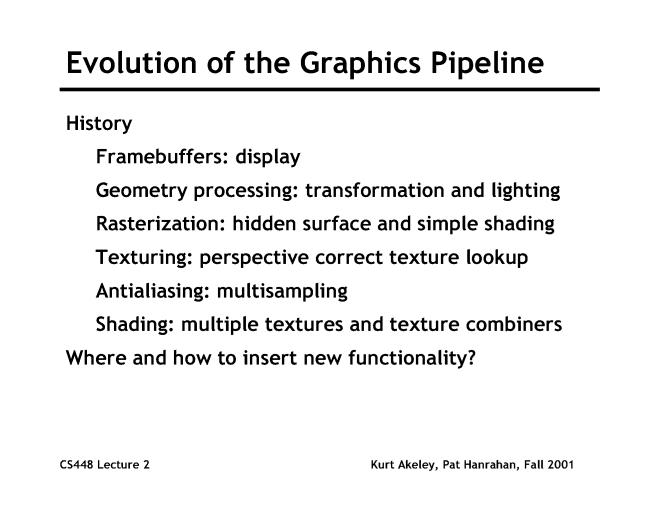 Evolution of the Graphics Pipeline

History

Framebuffers: display

Geometry processing: transformation and lighting

Rasterization: hidden surface and simple shading

Texturing: perspective correct texture lookup

Antialiasing: multisampling

Shading: multiple textures and texture combiners

Where and how to insert new functionality?

CS448 Lecture 2

Kurt Akeley, Pat Hanrahan, Fall 2001